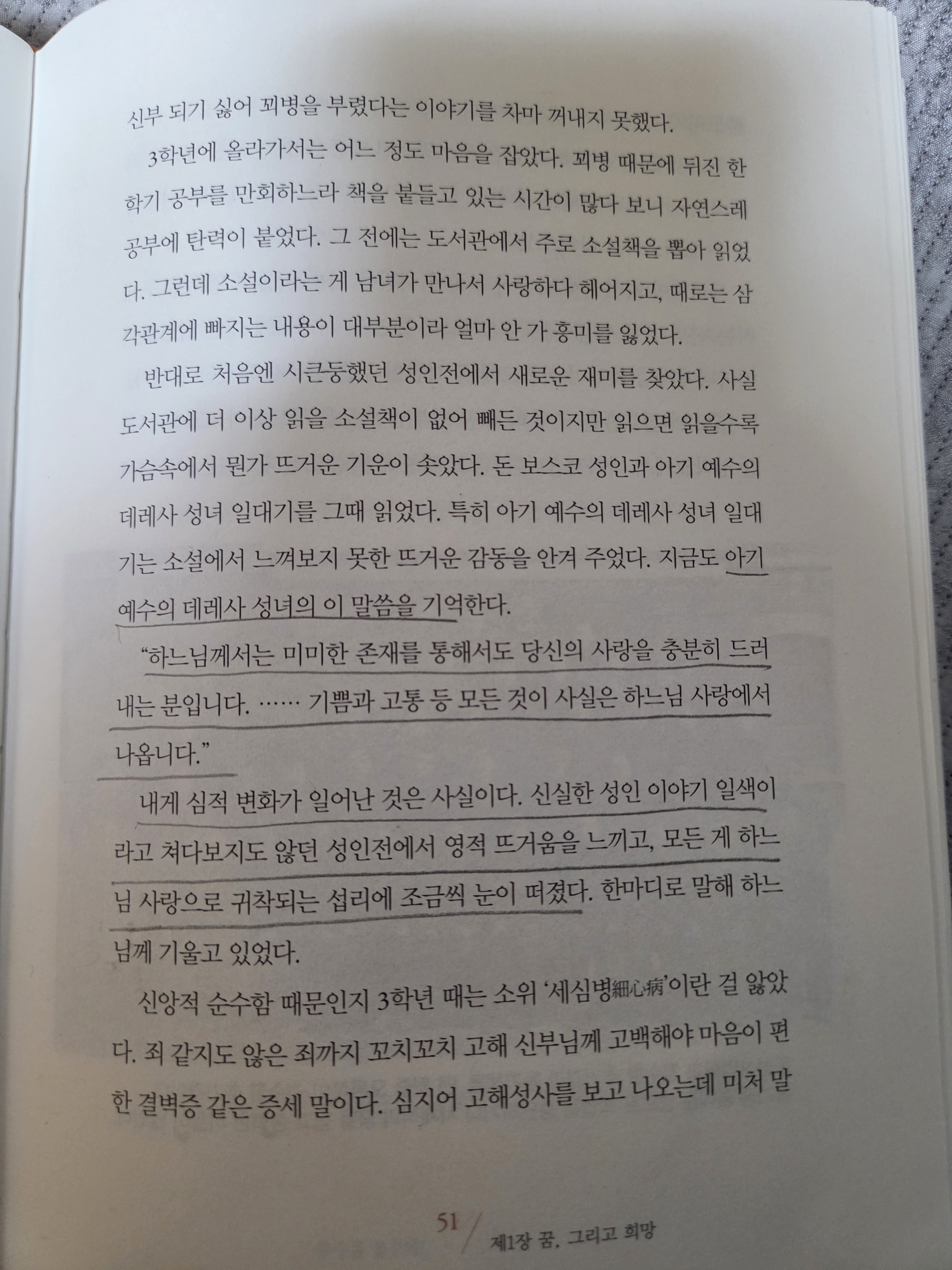 신부 되기 싫어 꾀병을 부렸다는 이야기를 차마 꺼내지 못했다.

3학년에 올라가서는 어느 정도 마음을 잡았다. 꾀병 때문에 뒤진 한 학기 공부를 만회하느라 책을 붙들고 있는 시간이 많다 보니 자연스레 공부에 탄력이 붙었다. 그 전에는 도서관에서 주로 소설책을 뽑아 읽었다. 그런데 소설이라는 게 남녀가 만나서 사랑하다 헤어지고, 때로는 삼각관계에 빠지는 내용이 대부분이라 얼마 안 가 흥미를 잃었다.

반대로 처음엔 시큰둥했던 성인전에서 새로운 재미를 찾았다. 사실 도서관에 더 이상 읽을 소설책이 없어 빼든 것이지만 읽으면 읽을수록 가슴속에서 뭔가 뜨거운 기운이 솟았다. 돈 보스코 성인과 아기 예수의 데레사 성녀 일대기를 그때 읽었다. 특히 아기 예수의 데레사 성녀 일대기는 소설에서 느껴보지 못한 뜨거운 감동을 안겨 주었다. 지금도 아기 예수의 데레사 성녀의 이 말씀을 기억한다.

"하느님께서는 미미한 존재를 통해서도 당신의 사랑을 충분히 드러내는 분입니다. …… 기쁨과 고통 등 모든 것이 사실은 하느님 사랑에서 나옵니다."

내게 심적 변화가 일어난 것은 사실이다. 신실한 성인 이야기 일색이라고 쳐다보지도 않던 성인전에서 영적 뜨거움을 느끼고, 모든 게 하느님 사랑으로 귀착되는 섭리에 조금씩 눈이 떠졌다. 한마디로 말해 하느님께 기울고 있었다.

신앙적 순수함 때문인지 3학년 때는 소위 '세심병細心病'이란 걸 앓았다. 죄 같지도 않은 죄까지 꼬치꼬치 고해 신부님께 고백해야 마음이 편한 결벽증 같은 증세 말이다. 심지어 고해성사를 보고 나오는데 미처 말

51 / 제1장 꿈, 그리고 희망